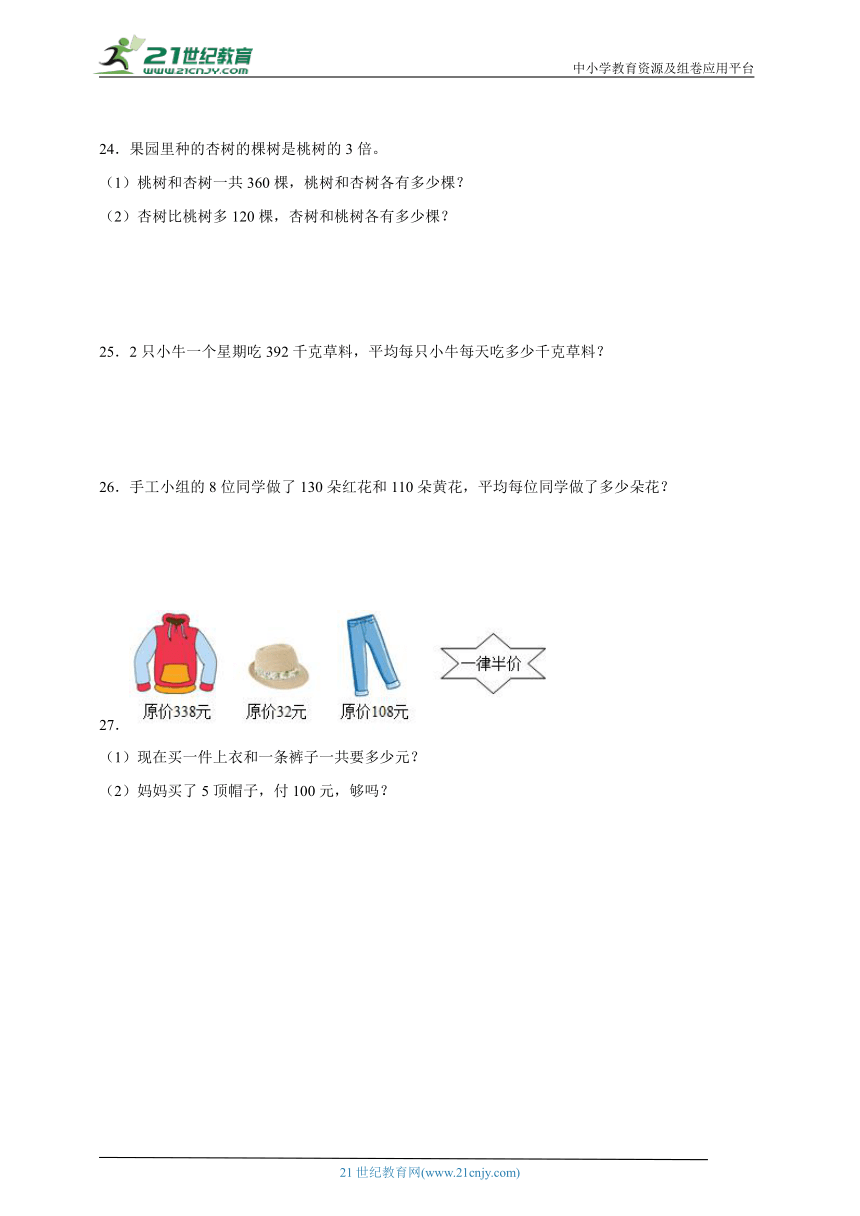 21世纪教育
www.21cnjy.com
中小学教育资源及组卷应用平台

24．果园里种的杏树的棵树是桃树的 3 倍。

（1）桃树和杏树一共 360 棵，桃树和杏树各有多少棵？

（2）杏树比桃树多 120 棵，杏树和桃树各有多少棵？

25．2 只小牛一个星期吃 392 千克草料，平均每只小牛每天吃多少千克草料？

26．手工小组的 8 位同学做了 130 朵红花和 110 朵黄花，平均每位同学做了多少朵花？

原价338元 原价32元 原价108元 一律半价

27.

（1）现在买一件上衣和一条裤子一共要多少元？

（2）妈妈买了 5 顶帽子，付 100 元，够吗？

21 世纪教育网(www.21cnjy.com)